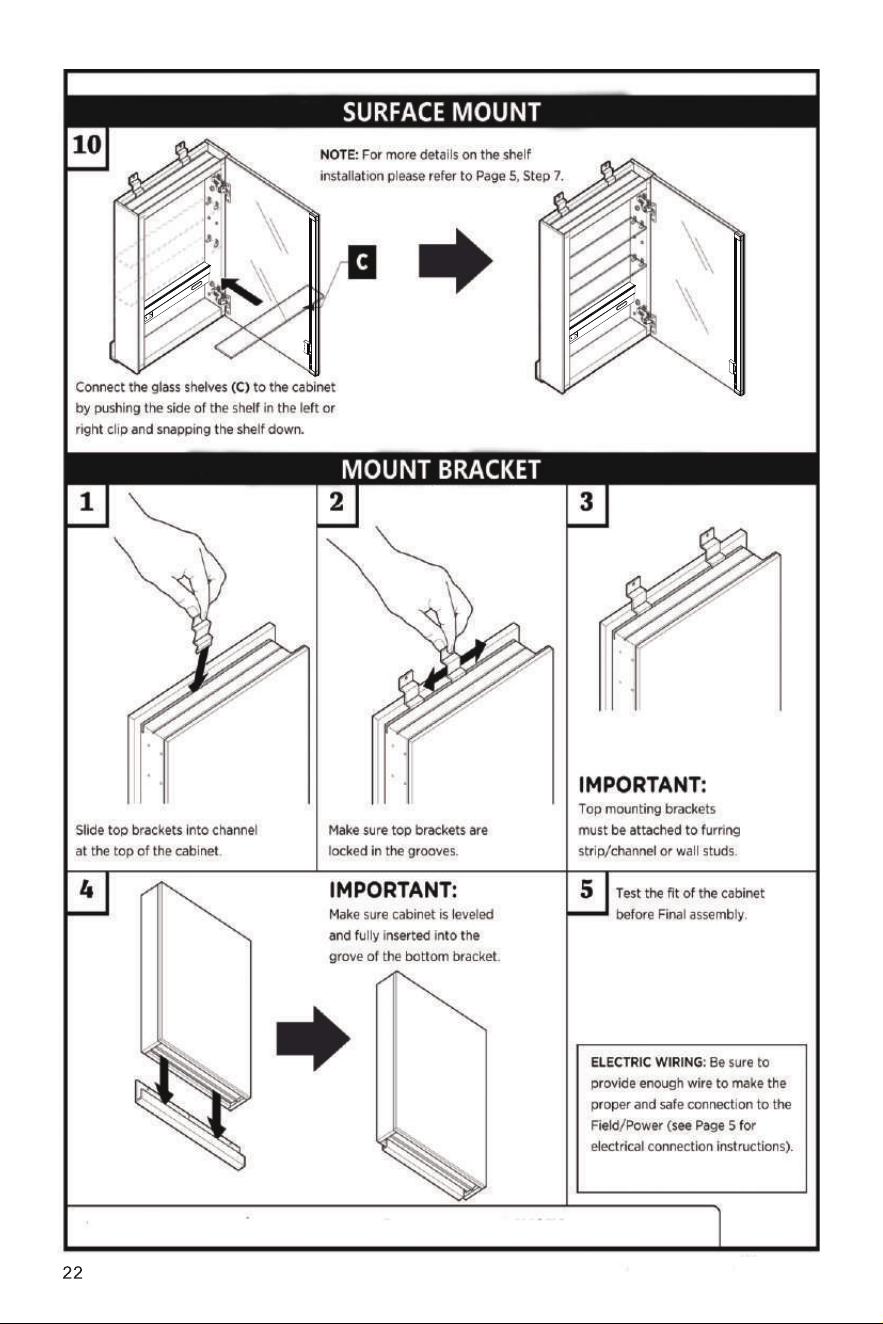 SURFACE MOUNT

10

NOTE: For more details on the shelf installation please refer to Page 5, Step 7.

C

Connect the glass shelves (C) to the cabinet by pushing the side of the shelf in the left or right clip and snapping the shelf down.

MOUNT BRACKET

1

Slide top brackets into channel at the top of the cabinet.

2

Make sure top brackets are locked in the grooves.

3

IMPORTANT:
Top mounting brackets must be attached to furring strip/channel or wall studs.

4

IMPORTANT:
Make sure cabinet is leveled and fully inserted into the grove of the bottom bracket.

5

Test the fit of the cabinet before Final assembly.

ELECTRIC WIRING: Be sure to provide enough wire to make the proper and safe connection to the Field/Power (see Page 5 for electrical connection instructions).

22